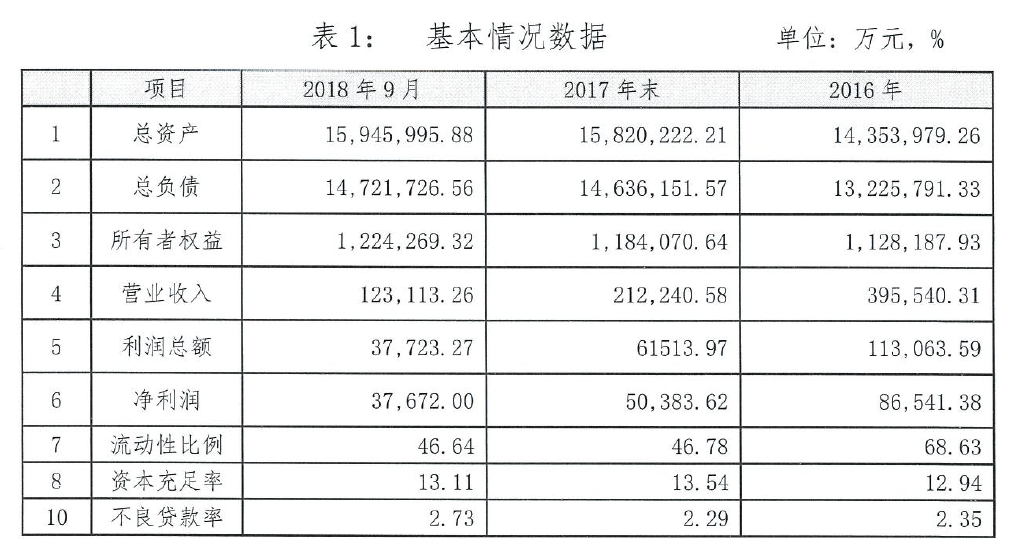 表 1：　基本情况数据　　单位：万元，%

|  | 项目 | 2018 年 9 月 | 2017 年末 | 2016 年 |
|---|---|---|---|---|
| 1 | 总资产 | 15,945,995.88 | 15,820,222.21 | 14,353,979.26 |
| 2 | 总负债 | 14,721,726.56 | 14,636,151.57 | 13,225,791.33 |
| 3 | 所有者权益 | 1,224,269.32 | 1,184,070.64 | 1,128,187.93 |
| 4 | 营业收入 | 123,113.26 | 212,240.58 | 395,540.31 |
| 5 | 利润总额 | 37,723.27 | 61513.97 | 113,063.59 |
| 6 | 净利润 | 37,672.00 | 50,383.62 | 86,541.38 |
| 7 | 流动性比例 | 46.64 | 46.78 | 68.63 |
| 8 | 资本充足率 | 13.11 | 13.54 | 12.94 |
| 10 | 不良贷款率 | 2.73 | 2.29 | 2.35 |